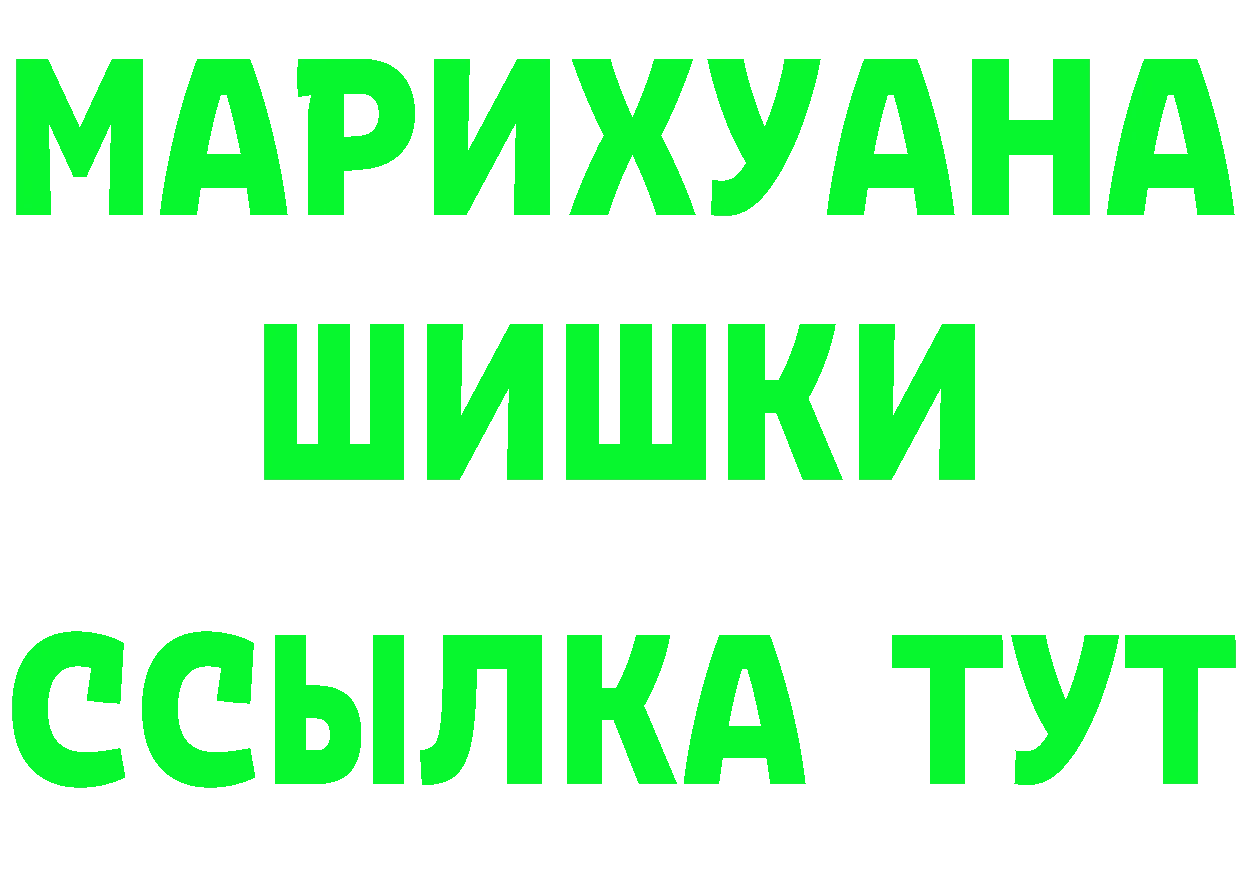 МАРИХУАНА
ШИШКИ
ССЫЛКА ТУТ